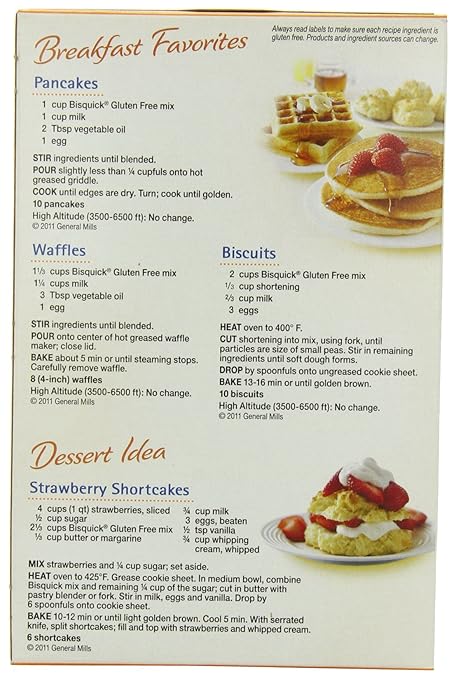 Breakfast Favorites

Always read labels to make sure each recipe ingredient is gluten free. Products and ingredient sources can change.

Pancakes

1 cup Bisquick® Gluten Free mix
1 cup milk
2 Tbsp vegetable oil
1 egg

STIR ingredients until blended.
POUR slightly less than ¼ cupfuls onto hot greased griddle.
COOK until edges are dry. Turn; cook until golden.
10 pancakes
High Altitude (3500-6500 ft): No change.
© 2011 General Mills

Waffles

1⅓ cups Bisquick® Gluten Free mix
1¼ cups milk
3 Tbsp vegetable oil
1 egg

STIR ingredients until blended.
POUR onto center of hot greased waffle maker; close lid.
BAKE about 5 min or until steaming stops. Carefully remove waffle.
8 (4-inch) waffles
High Altitude (3500-6500 ft): No change.
© 2011 General Mills

Biscuits

2 cups Bisquick® Gluten Free mix
⅓ cup shortening
⅔ cup milk
3 eggs

HEAT oven to 400° F.
CUT shortening into mix, using fork, until particles are size of small peas. Stir in remaining ingredients until soft dough forms.
DROP by spoonfuls onto ungreased cookie sheet.
BAKE 13-16 min or until golden brown.
10 biscuits
High Altitude (3500-6500 ft): No change.
© 2011 General Mills

Dessert Idea

Strawberry Shortcakes

4 cups (1 qt) strawberries, sliced
½ cup sugar
2⅓ cups Bisquick® Gluten Free mix
⅓ cup butter or margarine
¾ cup milk
3 eggs, beaten
½ tsp vanilla
¾ cup whipping cream, whipped

MIX strawberries and ¼ cup sugar; set aside.
HEAT oven to 425°F. Grease cookie sheet. In medium bowl, combine Bisquick mix and remaining ¼ cup of the sugar; cut in butter with pastry blender or fork. Stir in milk, eggs and vanilla. Drop by 6 spoonfuls onto cookie sheet.
BAKE 10-12 min or until light golden brown. Cool 5 min. With serrated knife, split shortcakes; fill and top with strawberries and whipped cream.
6 shortcakes
© 2011 General Mills